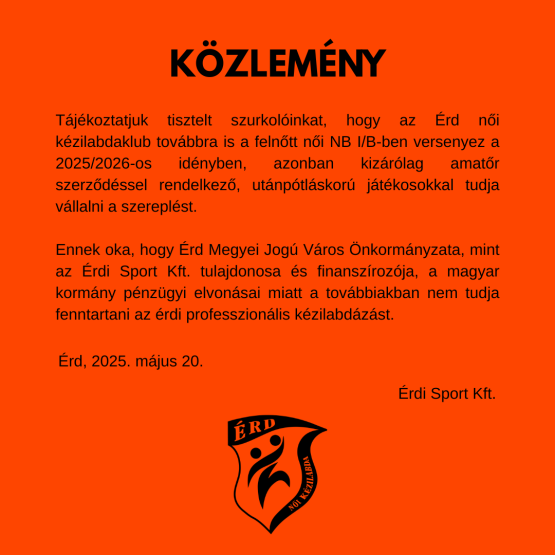 KÖZLEMÉNY

Tájékoztatjuk tisztelt szurkolóinkat, hogy az Érd női kézilabdaklub továbbra is a felnőtt női NB I/B-ben versenyez a 2025/2026-os idényben, azonban kizárólag amatőr szerződéssel rendelkező, utánpótláskorú játékosokkal tudja vállalni a szereplést.

Ennek oka, hogy Érd Megyei Jogú Város Önkormányzata, mint az Érdi Sport Kft. tulajdonosa és finanszírozója, a magyar kormány pénzügyi elvonásai miatt a továbbiakban nem tudja fenntartani az érdi professzionális kézilabdázást.

Érd, 2025. május 20.

Érdi Sport Kft.

ÉRD
NŐI KÉZILABDA